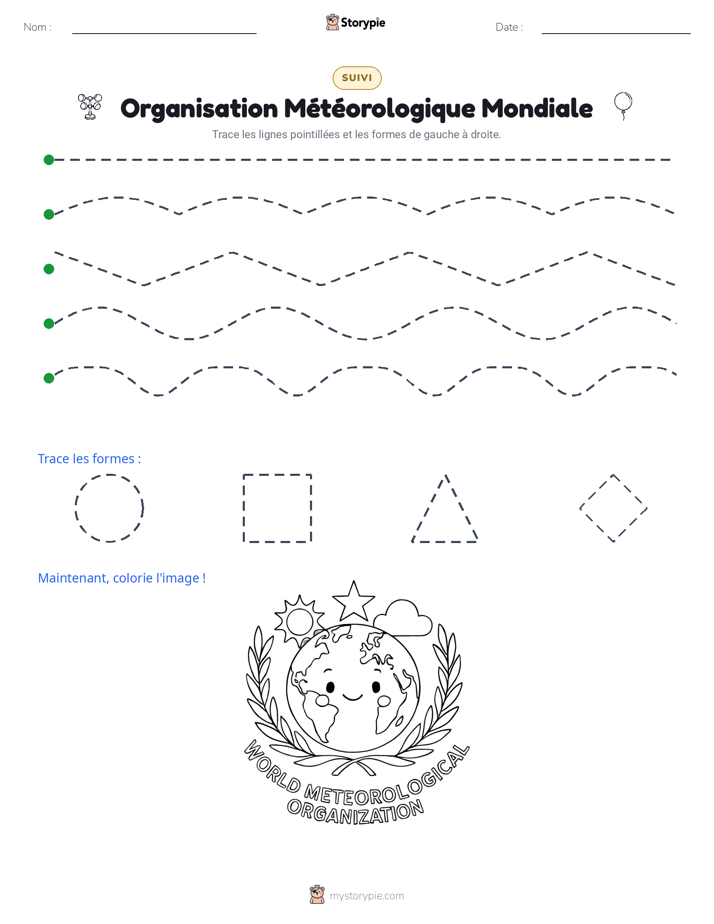 Nom : ____ Storypie Date : ____

SUIVI

Organisation Météorologique Mondiale

Trace les lignes pointillées et les formes de gauche à droite.

Trace les formes :

Maintenant, colorie l'image !

WORLD METEOROLOGICAL
ORGANIZATION

mystorypie.com